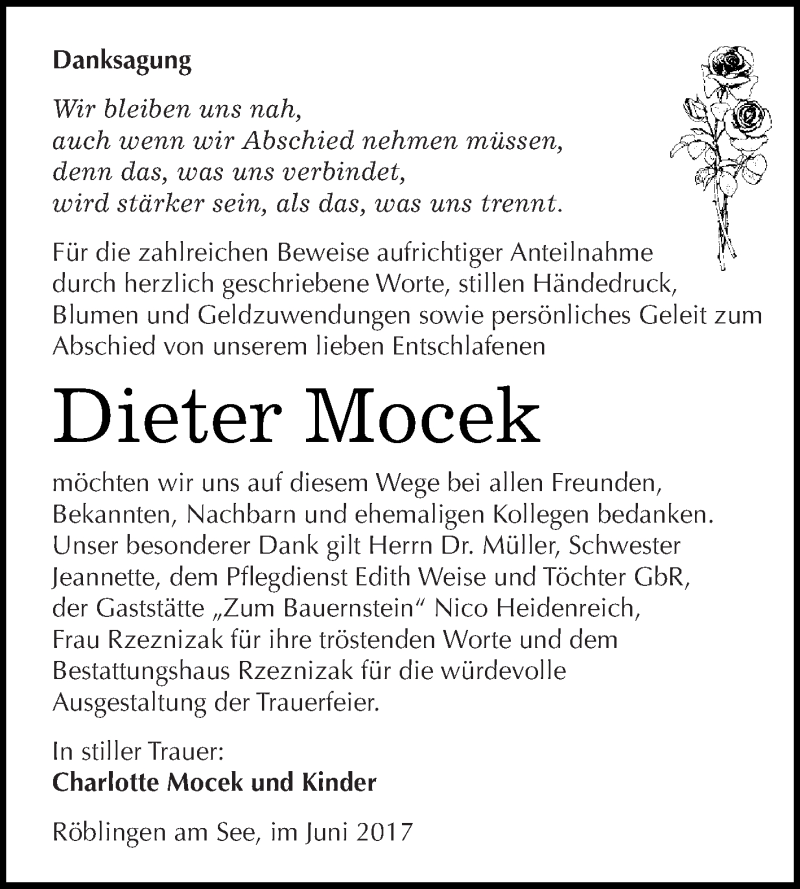 Danksagung

Wir bleiben uns nah,
auch wenn wir Abschied nehmen müssen,
denn das, was uns verbindet,
wird stärker sein, als das, was uns trennt.

Für die zahlreichen Beweise aufrichtiger Anteilnahme durch herzlich geschriebene Worte, stillen Händedruck, Blumen und Geldzuwendungen sowie persönliches Geleit zum Abschied von unserem lieben Entschlafenen

Dieter Mocek

möchten wir uns auf diesem Wege bei allen Freunden, Bekannten, Nachbarn und ehemaligen Kollegen bedanken. Unser besonderer Dank gilt Herrn Dr. Müller, Schwester Jeannette, dem Pflegdienst Edith Weise und Töchter GbR, der Gaststätte „Zum Bauernstein“ Nico Heidenreich, Frau Rzeznizak für ihre tröstenden Worte und dem Bestattungshaus Rzeznizak für die würdevolle Ausgestaltung der Trauerfeier.

In stiller Trauer:
Charlotte Mocek und Kinder

Röblingen am See, im Juni 2017